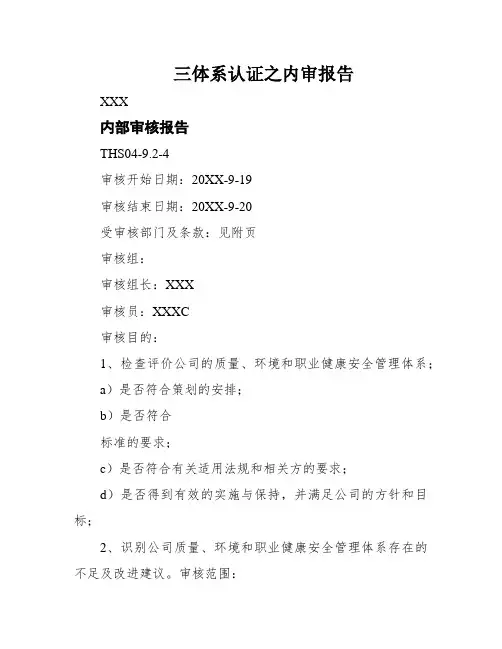 三体系认证之内审报告

XXX

内部审核报告

THS04-9.2-4

审核开始日期：20XX-9-19

审核结束日期：20XX-9-20

受审核部门及条款：见附页

审核组：

审核组长：XXX

审核员：XXXC

审核目的：

1、检查评价公司的质量、环境和职业健康安全管理体系；

a）是否符合策划的安排；

b）是否符合

标准的要求；

c）是否符合有关适用法规和相关方的要求；

d）是否得到有效的实施与保持，并满足公司的方针和目标；

2、识别公司质量、环境和职业健康安全管理体系存在的不足及改进建议。审核范围：